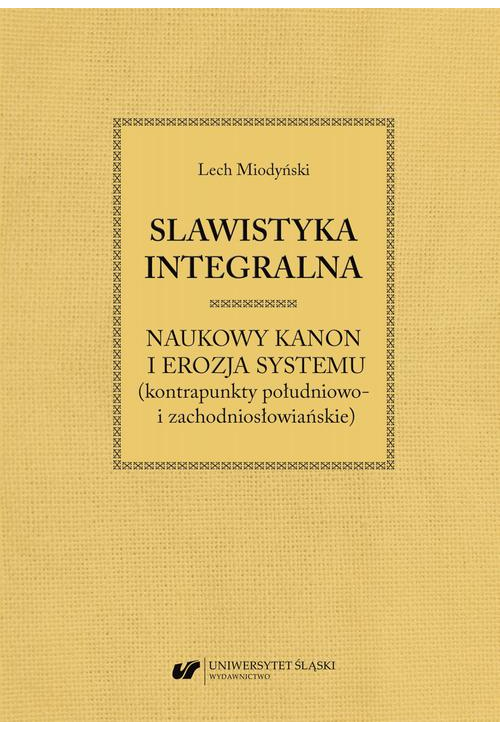 Lech Miodyński

SLAWISTYKA INTEGRALNA

NAUKOWY KANON I EROZJA SYSTEMU (kontrapunkty południowo- i zachodniosłowiańskie)

UNIWERSYTET ŚLĄSKI
WYDAWNICTWO